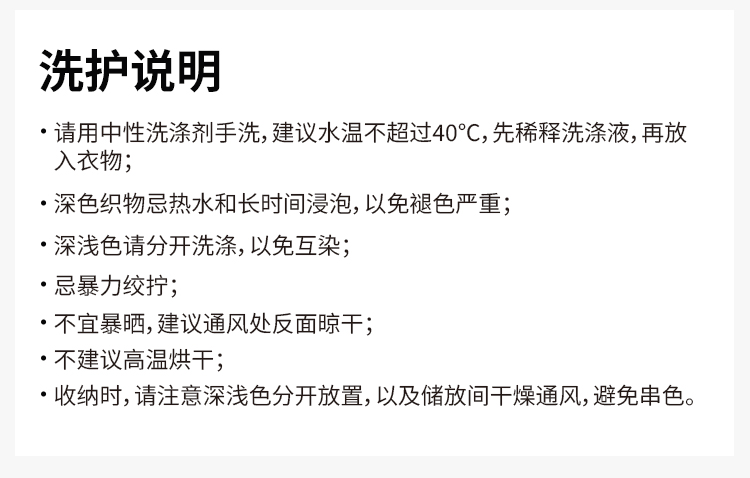 洗护说明

• 请用中性洗涤剂手洗，建议水温不超过40°C，先稀释洗涤液，再放入衣物；

• 深色织物忌热水和长时间浸泡，以免褪色严重；

• 深浅色请分开洗涤，以免互染；

• 忌暴力绞拧；

• 不宜暴晒，建议通风处反面晾干；

• 不建议高温烘干；

• 收纳时，请注意深浅色分开放置，以及储放间干燥通风，避免串色。